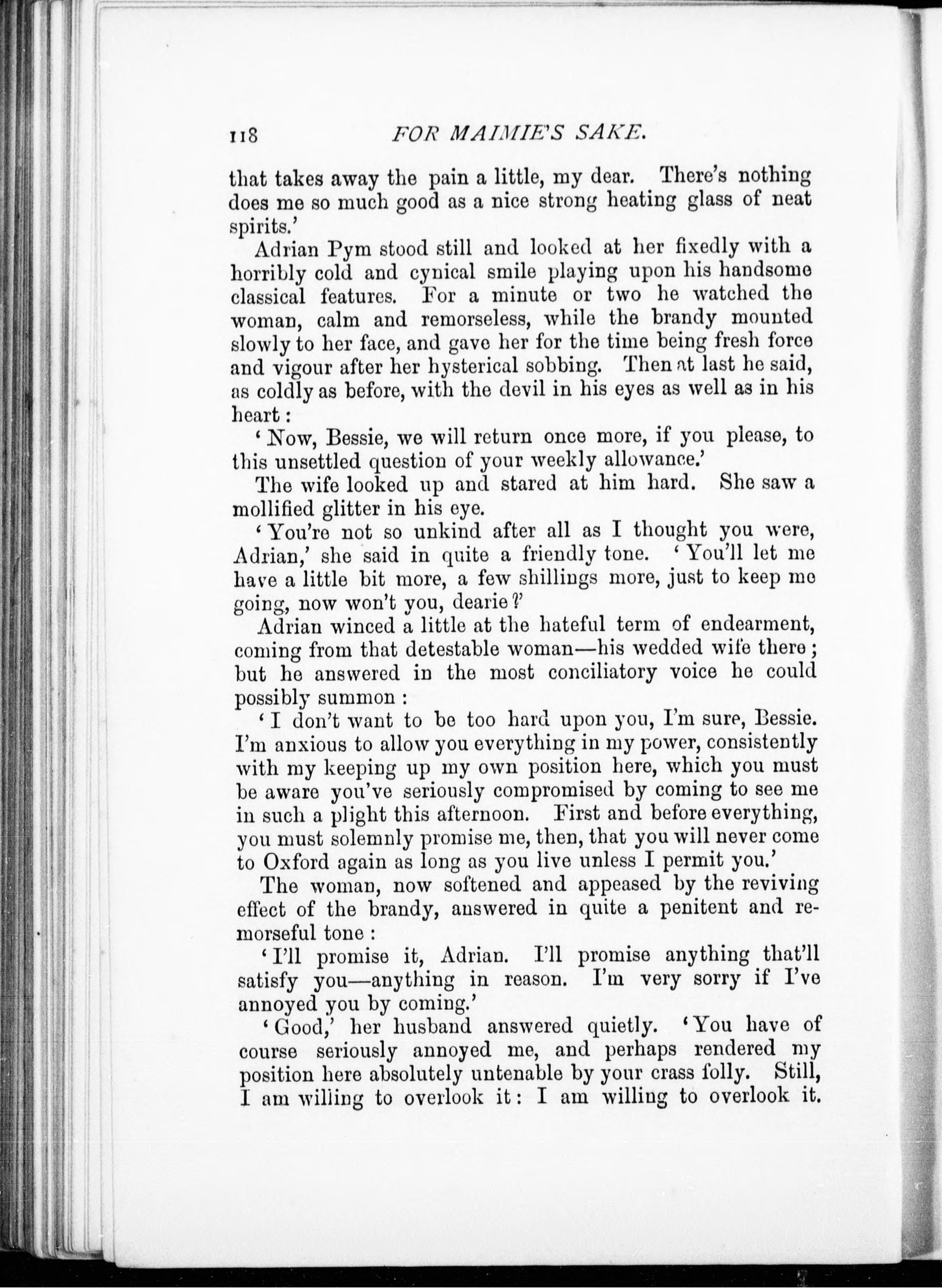 118 FOR MAIMIE'S SAKE.

that takes away the pain a little, my dear. There's nothing does me so much good as a nice strong heating glass of neat spirits.'

Adrian Pym stood still and looked at her fixedly with a horribly cold and cynical smile playing upon his handsome classical features. For a minute or two he watched the woman, calm and remorseless, while the brandy mounted slowly to her face, and gave her for the time being fresh force and vigour after her hysterical sobbing. Then at last he said, as coldly as before, with the devil in his eyes as well as in his heart:

'Now, Bessie, we will return once more, if you please, to this unsettled question of your weekly allowance.'

The wife looked up and stared at him hard. She saw a mollified glitter in his eye.

'You're not so unkind after all as I thought you were, Adrian,' she said in quite a friendly tone. 'You'll let me have a little bit more, a few shillings more, just to keep me going, now won't you, dearie?'

Adrian winced a little at the hateful term of endearment, coming from that detestable woman—his wedded wife there; but he answered in the most conciliatory voice he could possibly summon:

'I don't want to be too hard upon you, I'm sure, Bessie. I'm anxious to allow you everything in my power, consistently with my keeping up my own position here, which you must be aware you've seriously compromised by coming to see me in such a plight this afternoon. First and before everything, you must solemnly promise me, then, that you will never come to Oxford again as long as you live unless I permit you.'

The woman, now softened and appeased by the reviving effect of the brandy, answered in quite a penitent and remorseful tone:

'I'll promise it, Adrian. I'll promise anything that'll satisfy you—anything in reason. I'm very sorry if I've annoyed you by coming.'

'Good,' her husband answered quietly. 'You have of course seriously annoyed me, and perhaps rendered my position here absolutely untenable by your crass folly. Still, I am willing to overlook it: I am willing to overlook it.